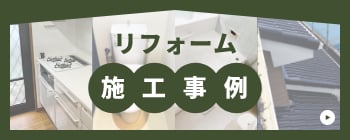 リフォーム
施工事例